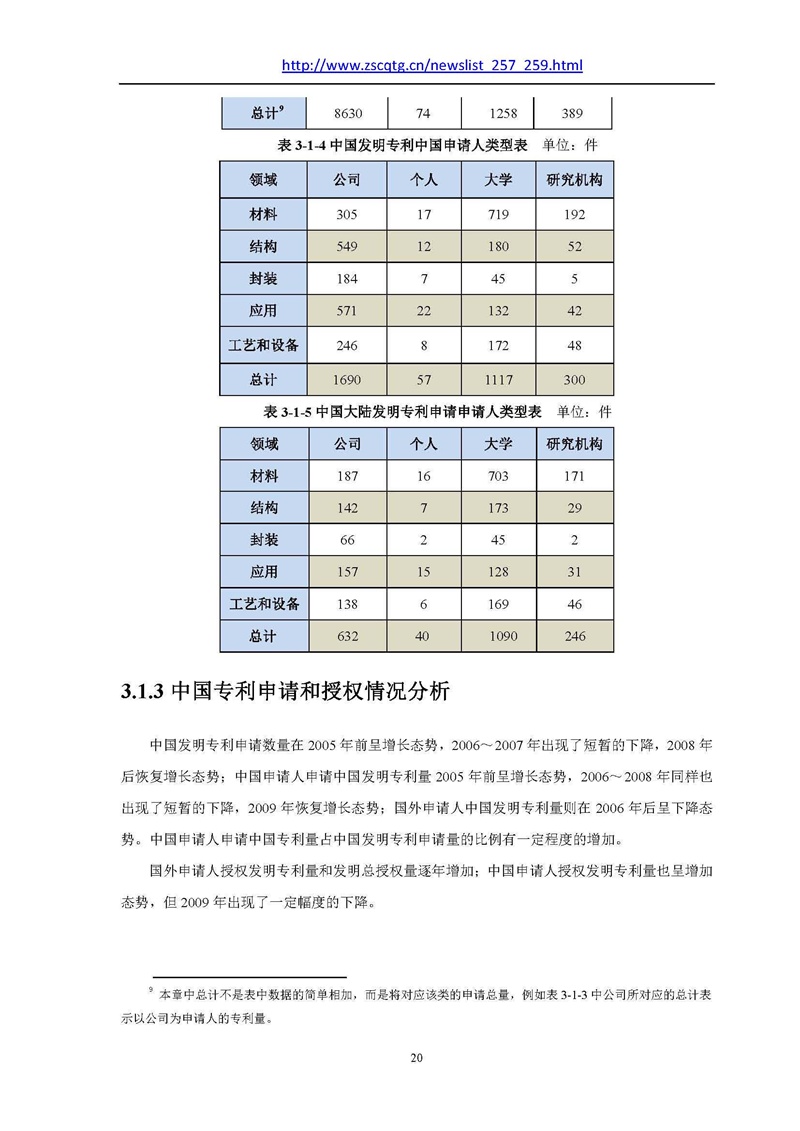 http://www.zscqtg.cn/newslist_257_259.html

| 总计$^9$ | 8630 | 74 | 1258 | 389 |
|---|---|---|---|---|

表 3-1-4 中国发明专利中国申请人类型表 单位：件

| 领域 | 公司 | 个人 | 大学 | 研究机构 |
|---|---|---|---|---|
| 材料 | 305 | 17 | 719 | 192 |
| 结构 | 549 | 12 | 180 | 52 |
| 封装 | 184 | 7 | 45 | 5 |
| 应用 | 571 | 22 | 132 | 42 |
| 工艺和设备 | 246 | 8 | 172 | 48 |
| 总计 | 1690 | 57 | 1117 | 300 |

表 3-1-5 中国大陆发明专利申请申请人类型表 单位：件

| 领域 | 公司 | 个人 | 大学 | 研究机构 |
|---|---|---|---|---|
| 材料 | 187 | 16 | 703 | 171 |
| 结构 | 142 | 7 | 173 | 29 |
| 封装 | 66 | 2 | 45 | 2 |
| 应用 | 157 | 15 | 128 | 31 |
| 工艺和设备 | 138 | 6 | 169 | 46 |
| 总计 | 632 | 40 | 1090 | 246 |

3.1.3 中国专利申请和授权情况分析

中国发明专利申请数量在 2005 年前呈增长态势，2006～2007 年出现了短暂的下降，2008 年后恢复增长态势；中国申请人申请中国发明专利量 2005 年前呈增长态势，2006～2008 年同样也出现了短暂的下降，2009 年恢复增长态势；国外申请人中国发明专利量则在 2006 年后呈下降态势。中国申请人申请中国专利量占中国发明专利申请量的比例有一定程度的增加。

国外申请人授权发明专利量和发明总授权量逐年增加；中国申请人授权发明专利量也呈增加态势，但 2009 年出现了一定幅度的下降。

$^9$ 本章中总计不是表中数据的简单相加，而是将对应该类的申请总量，例如表 3-1-3 中公司所对应的总计表示以公司为申请人的专利量。

20